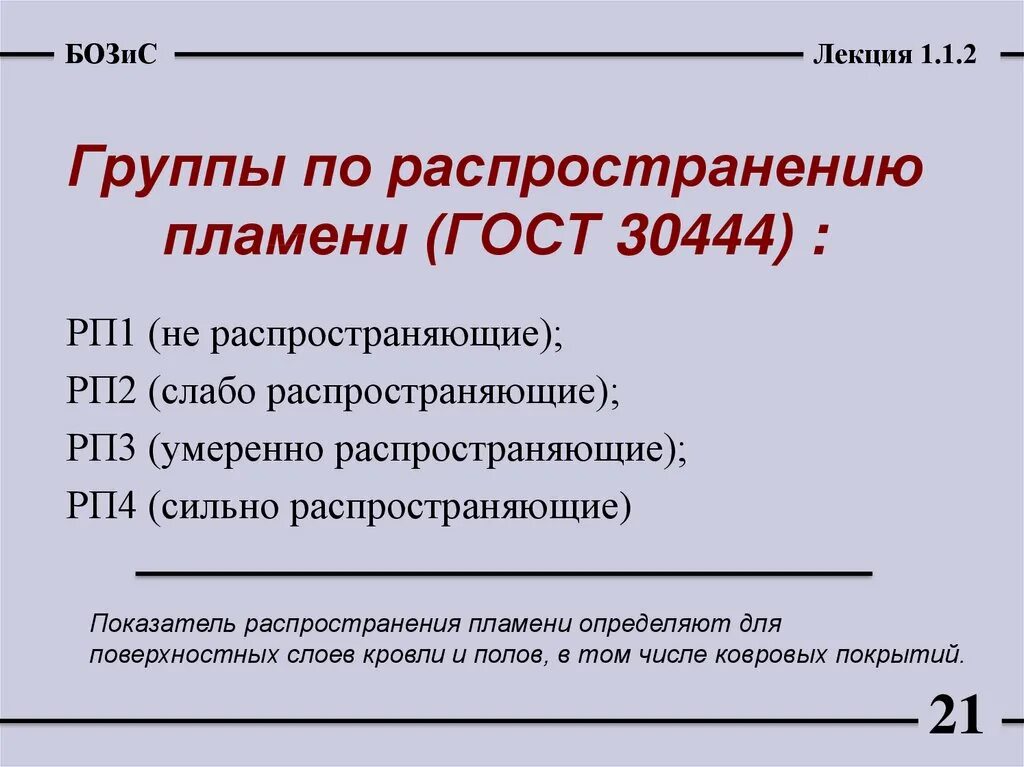 БОЗиС

Лекция 1.1.2

Группы по распространению пламени (ГОСТ 30444) :

РП1 (не распространяющие);
РП2 (слабо распространяющие);
РП3 (умеренно распространяющие);
РП4 (сильно распространяющие)

Показатель распространения пламени определяют для поверхностных слоев кровли и полов, в том числе ковровых покрытий.

21